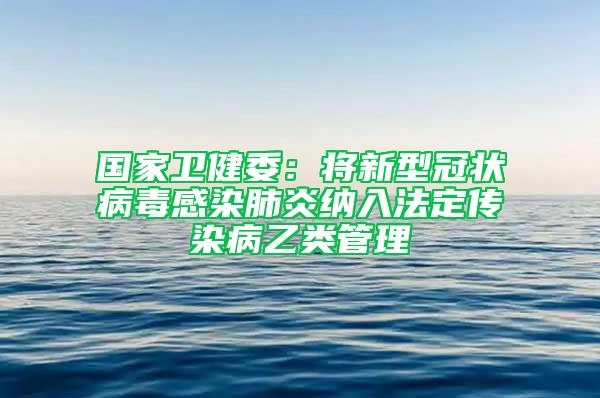 国家卫健委：将新型冠状病毒感染肺炎纳入法定传染病乙类管理